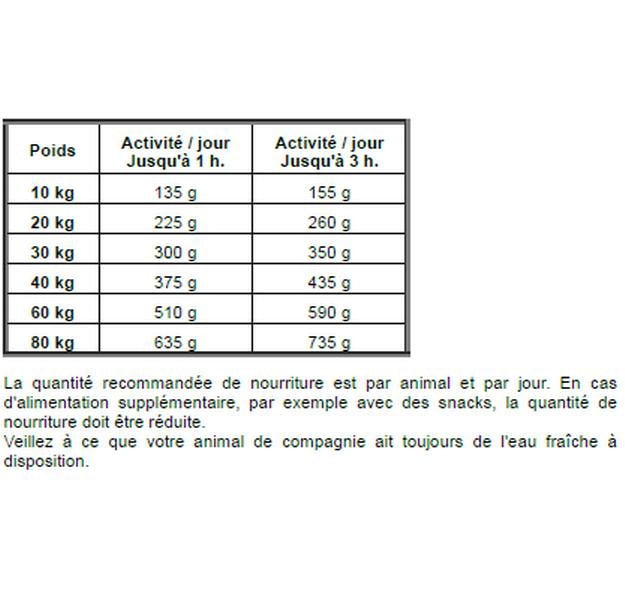 | Poids | Activité / jour Jusqu'à 1 h. | Activité / jour Jusqu'à 3 h. |
|---|---|---|
| 10 kg | 135 g | 155 g |
| 20 kg | 225 g | 260 g |
| 30 kg | 300 g | 350 g |
| 40 kg | 375 g | 435 g |
| 60 kg | 510 g | 590 g |
| 80 kg | 635 g | 735 g |

La quantité recommandée de nourriture est par animal et par jour. En cas d'alimentation supplémentaire, par exemple avec des snacks, la quantité de nourriture doit être réduite.

Veillez à ce que votre animal de compagnie ait toujours de l'eau fraîche à disposition.